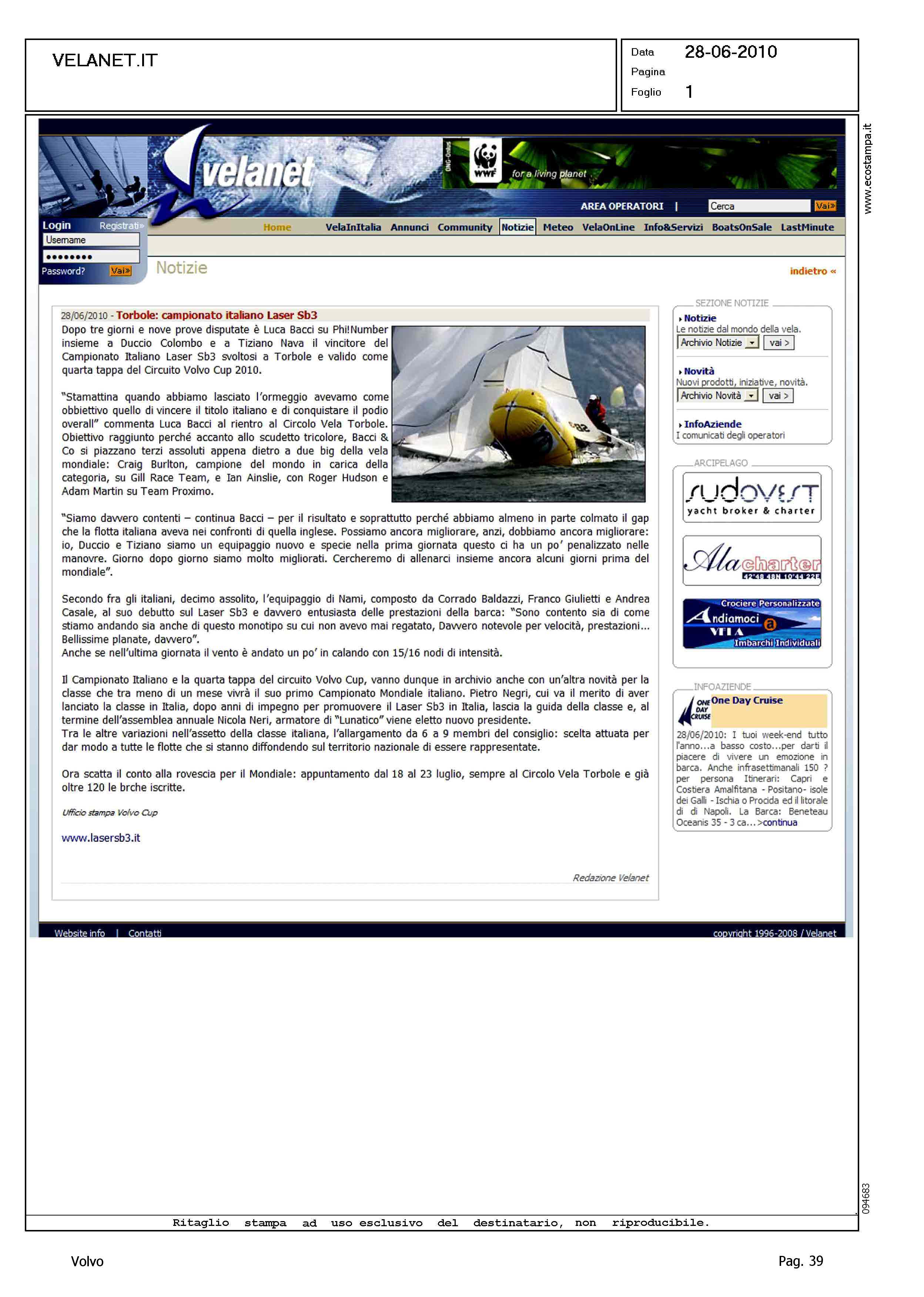 VELANET.IT

Data 28-06-2010
Pagina
Foglio 1

www.ecostampa.it

velanet

ONG-Onlus WWF for a living planet

AREA OPERATORI | Cerca Vai»

Login Registrati»
Username
••••••••
Password? Vai»

Home VelaInItalia Annunci Community Notizie Meteo VelaOnLine Info&Servizi BoatsOnSale LastMinute

Notizie

indietro «

28/06/2010 - Torbole: campionato italiano Laser Sb3

Dopo tre giorni e nove prove disputate è Luca Bacci su Phi!Number insieme a Duccio Colombo e a Tiziano Nava il vincitore del Campionato Italiano Laser Sb3 svoltosi a Torbole e valido come quarta tappa del Circuito Volvo Cup 2010.

"Stamattina quando abbiamo lasciato l'ormeggio avevamo come obbiettivo quello di vincere il titolo italiano e di conquistare il podio overall" commenta Luca Bacci al rientro al Circolo Vela Torbole. Obiettivo raggiunto perché accanto allo scudetto tricolore, Bacci & Co si piazzano terzi assoluti appena dietro a due big della vela mondiale: Craig Burlton, campione del mondo in carica della categoria, su Gill Race Team, e Ian Ainslie, con Roger Hudson e Adam Martin su Team Proximo.

"Siamo davvero contenti – continua Bacci – per il risultato e soprattutto perché abbiamo almeno in parte colmato il gap che la flotta italiana aveva nei confronti di quella inglese. Possiamo ancora migliorare, anzi, dobbiamo ancora migliorare: io, Duccio e Tiziano siamo un equipaggio nuovo e specie nella prima giornata questo ci ha un po' penalizzato nelle manovre. Giorno dopo giorno siamo molto migliorati. Cercheremo di allenarci insieme ancora alcuni giorni prima del mondiale".

Secondo fra gli italiani, decimo assolito, l'equipaggio di Nami, composto da Corrado Baldazzi, Franco Giulietti e Andrea Casale, al suo debutto sul Laser Sb3 e davvero entusiasta delle prestazioni della barca: "Sono contento sia di come stiamo andando sia anche di questo monotipo su cui non avevo mai regatato, Davvero notevole per velocità, prestazioni... Bellissime planate, davvero".
Anche se nell'ultima giornata il vento è andato un po' in calando con 15/16 nodi di intensità.

Il Campionato Italiano e la quarta tappa del circuito Volvo Cup, vanno dunque in archivio anche con un'altra novità per la classe che tra meno di un mese vivrà il suo primo Campionato Mondiale italiano. Pietro Negri, cui va il merito di aver lanciato la classe in Italia, dopo anni di impegno per promuovere il Laser Sb3 in Italia, lascia la guida della classe e, al termine dell'assemblea annuale Nicola Neri, armatore di "Lunatico" viene eletto nuovo presidente.
Tra le altre variazioni nell'assetto della classe italiana, l'allargamento da 6 a 9 membri del consiglio: scelta attuata per dar modo a tutte le flotte che si stanno diffondendo sul territorio nazionale di essere rappresentate.

Ora scatta il conto alla rovescia per il Mondiale: appuntamento dal 18 al 23 luglio, sempre al Circolo Vela Torbole e già oltre 120 le brche iscritte.

Ufficio stampa Volvo Cup

www.lasersb3.it

Redazione Velanet

SEZIONE NOTIZIE
Notizie
Le notizie dal mondo della vela.
Archivio Notizie vai >
Novità
Nuovi prodotti, iniziative, novità.
Archivio Novità vai >
InfoAziende
I comunicati degli operatori

ARCIPELAGO
sudovest yacht broker & charter
Alacharter 42°48.48N 10°44.22E
Crociere Personalizzate Andiamoci a VELA Imbarchi Individuali

INFOAZIENDE
ONE DAY CRUISE One Day Cruise
28/06/2010: I tuoi week-end tutto l'anno...a basso costo...per darti il piacere di vivere un emozione in barca. Anche infrasettimanali 150 ? per persona Itinerari: Capri e Costiera Amalfitana - Positano- isole dei Galli - Ischia o Procida ed il litorale di di Napoli. La Barca: Beneteau Oceanis 35 - 3 ca...>continua

Website info | Contatti
copyright 1996-2008 / Velanet

094683

Ritaglio stampa ad uso esclusivo del destinatario, non riproducibile.

Volvo
Pag. 39